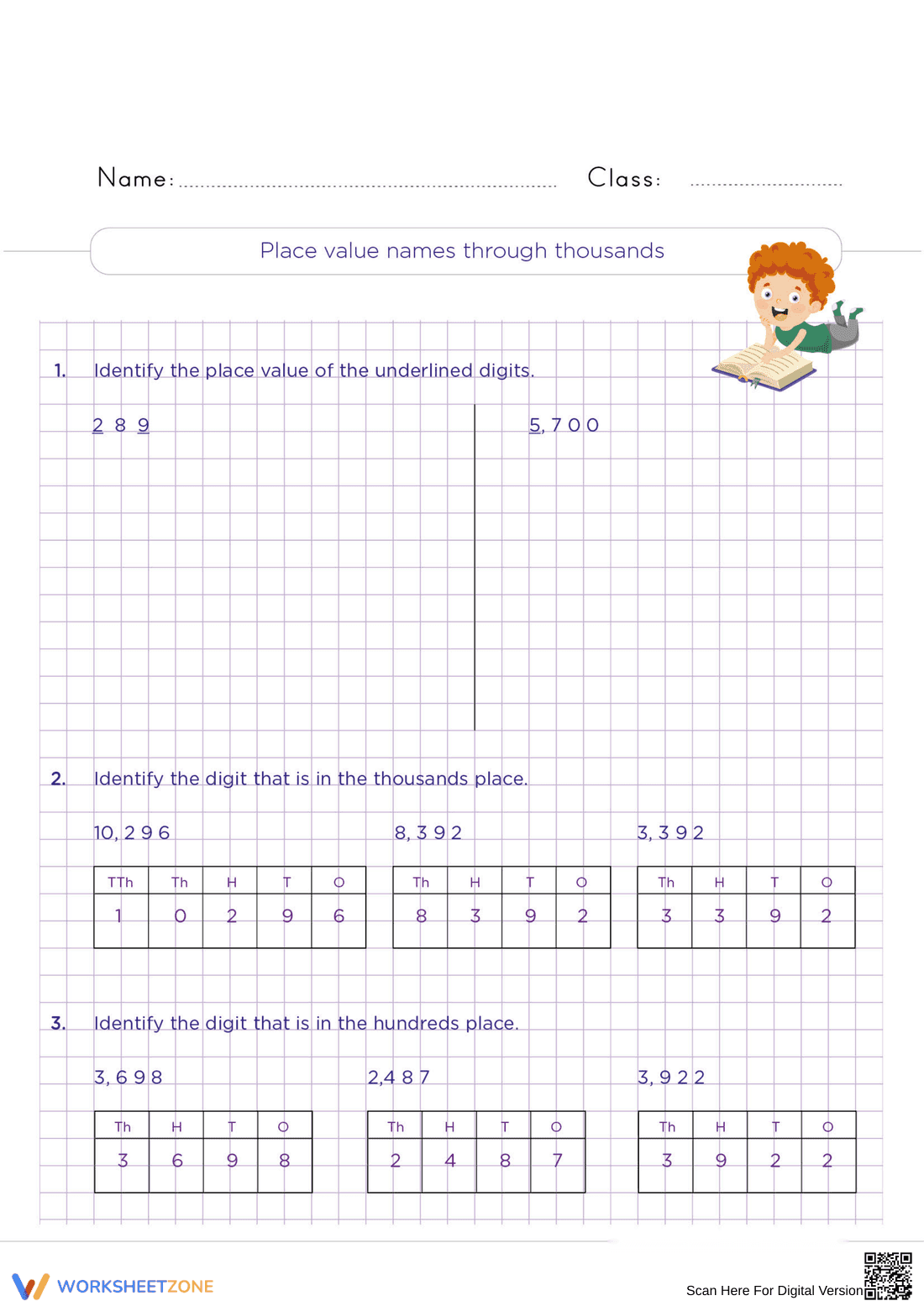 Name: ____ Class: ____

Place value names through thousands

1. Identify the place value of the underlined digits.

2 8 9

5, 7 0 0

2. Identify the digit that is in the thousands place.

10, 2 9 6

| TTh | Th | H | T | O |
|---|---|---|---|---|
| 1 | 0 | 2 | 9 | 6 |

8, 3 9 2

| Th | H | T | O |
|---|---|---|---|
| 8 | 3 | 9 | 2 |

3, 3 9 2

| Th | H | T | O |
|---|---|---|---|
| 3 | 3 | 9 | 2 |

3. Identify the digit that is in the hundreds place.

3, 6 9 8

| Th | H | T | O |
|---|---|---|---|
| 3 | 6 | 9 | 8 |

2,4 8 7

| Th | H | T | O |
|---|---|---|---|
| 2 | 4 | 8 | 7 |

3, 9 2 2

| Th | H | T | O |
|---|---|---|---|
| 3 | 9 | 2 | 2 |

WORKSHEETZONE

Scan Here For Digital Version